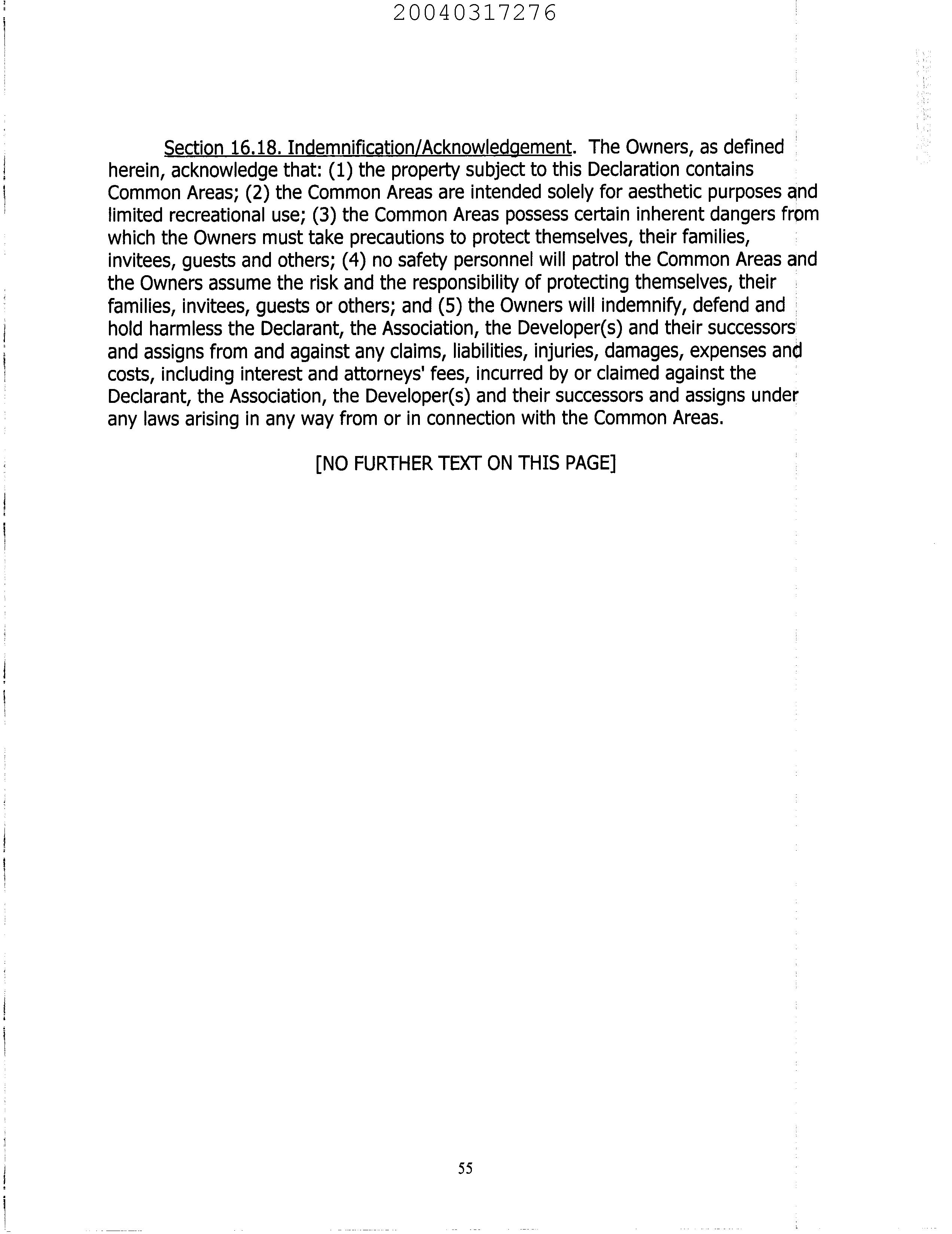 20040317276

Section 16.18. Indemnification/Acknowledgement. The Owners, as defined herein, acknowledge that: (1) the property subject to this Declaration contains Common Areas; (2) the Common Areas are intended solely for aesthetic purposes and limited recreational use; (3) the Common Areas possess certain inherent dangers from which the Owners must take precautions to protect themselves, their families, invitees, guests and others; (4) no safety personnel will patrol the Common Areas and the Owners assume the risk and the responsibility of protecting themselves, their families, invitees, guests or others; and (5) the Owners will indemnify, defend and hold harmless the Declarant, the Association, the Developer(s) and their successors and assigns from and against any claims, liabilities, injuries, damages, expenses and costs, including interest and attorneys' fees, incurred by or claimed against the Declarant, the Association, the Developer(s) and their successors and assigns under any laws arising in any way from or in connection with the Common Areas.

[NO FURTHER TEXT ON THIS PAGE]

55